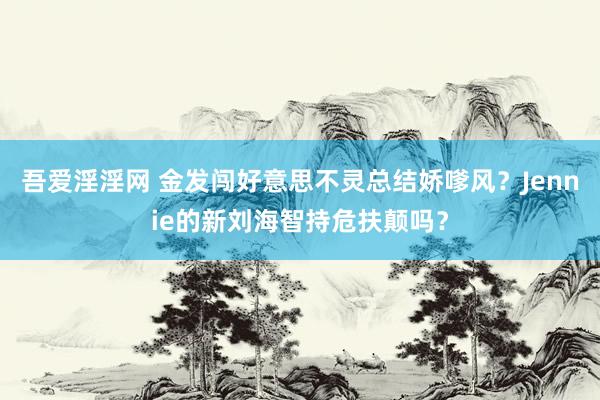 吾爱淫淫网 金发闯好意思不灵总结娇嗲风？Jennie的新刘海智持危扶颠吗？